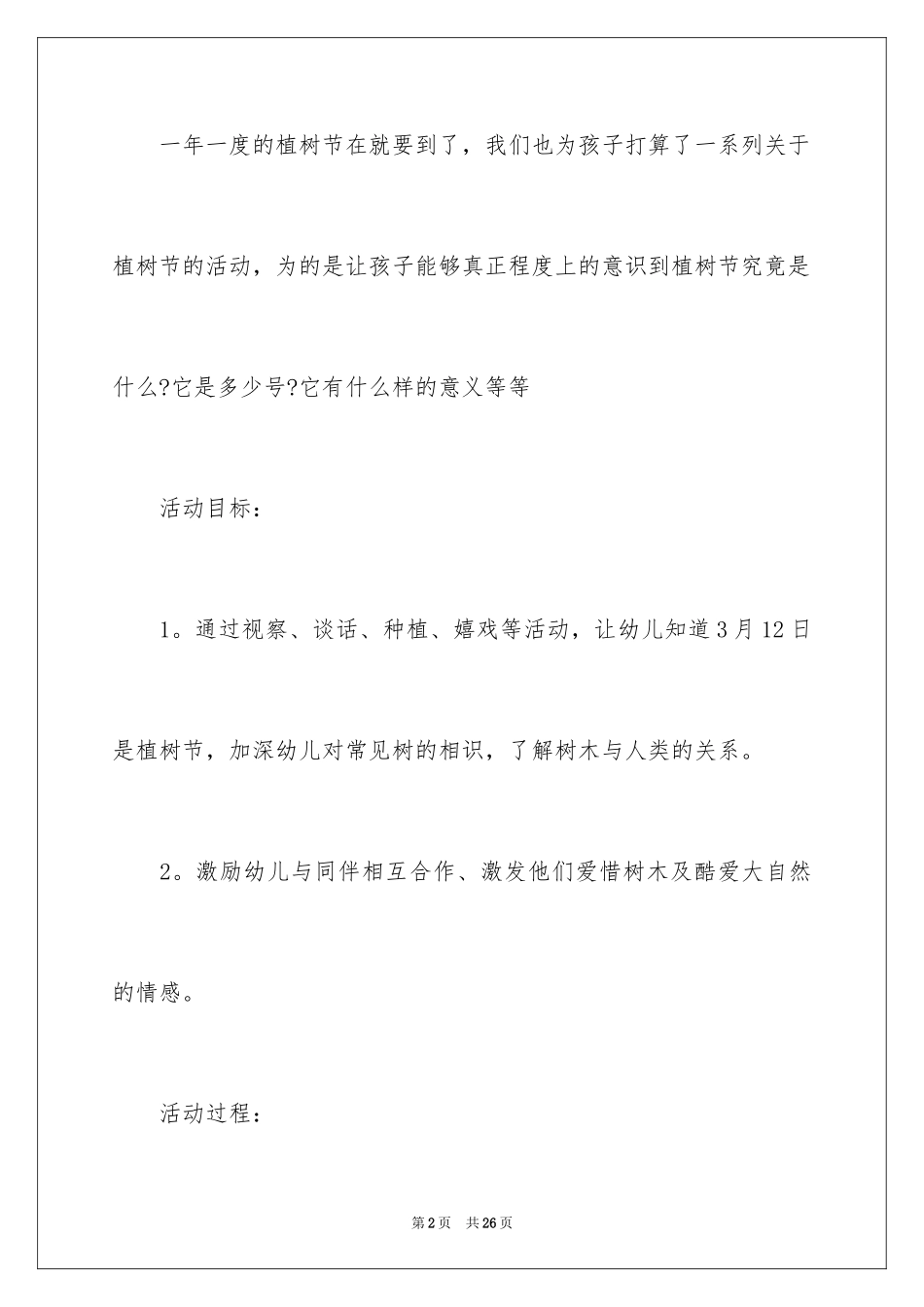 一年一度的植树节在就要到了，我们也为孩子打算了一系列关于植树节的活动，为的是让孩子能够真正程度上的意识到植树节究竟是什么?它是多少号?它有什么样的意义等等

活动目标：

1。通过视察、谈话、种植、嬉戏等活动，让幼儿知道3月12日是植树节，加深幼儿对常见树的相识，了解树木与人类的关系。

2。激励幼儿与同伴相互合作、激发他们爱惜树木及酷爱大自然的情感。

活动过程：

第2页　共26页